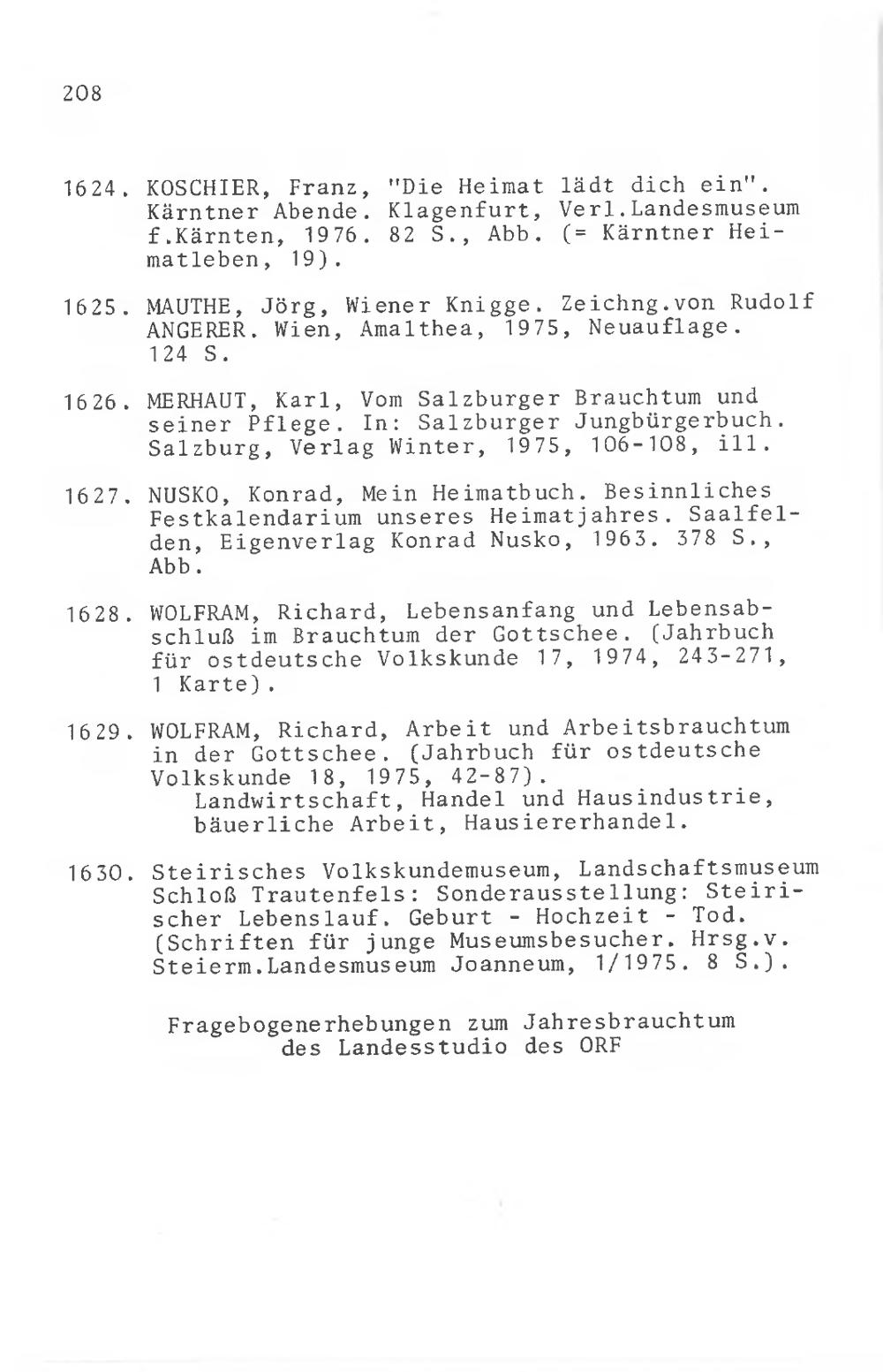 208

1624. KOSCHIER, Franz, "Die Heimat lädt dich ein". Kärntner Abende. Klagenfurt, Verl.Landesmuseum f.Kärnten, 1976. 82 S., Abb. (= Kärntner Heimatleben, 19).

1625. MAUTHE, Jörg, Wiener Knigge. Zeichng.von Rudolf ANGERER. Wien, Amalthea, 1975, Neuauflage. 124 S.

1626. MERHAUT, Karl, Vom Salzburger Brauchtum und seiner Pflege. In: Salzburger Jungbürgerbuch. Salzburg, Verlag Winter, 1975, 106-108, ill.

1627. NUSKO, Konrad, Mein Heimatbuch. Besinnliches Festkalendarium unseres Heimatjahres. Saalfelden, Eigenverlag Konrad Nusko, 1963. 378 S., Abb.

1628. WOLFRAM, Richard, Lebensanfang und Lebensabschluß im Brauchtum der Gottschee. (Jahrbuch für ostdeutsche Volkskunde 17, 1974, 243-271, 1 Karte).

1629. WOLFRAM, Richard, Arbeit und Arbeitsbrauchtum in der Gottschee. (Jahrbuch für ostdeutsche Volkskunde 18, 1975, 42-87).
Landwirtschaft, Handel und Hausindustrie, bäuerliche Arbeit, Hausiererhandel.

1630. Steirisches Volkskundemuseum, Landschaftsmuseum Schloß Trautenfels: Sonderausstellung: Steirischer Lebenslauf. Geburt - Hochzeit - Tod. (Schriften für junge Museumsbesucher. Hrsg.v. Steierm.Landesmuseum Joanneum, 1/1975. 8 S.).

Fragebogenerhebungen zum Jahresbrauchtum des Landesstudio des ORF